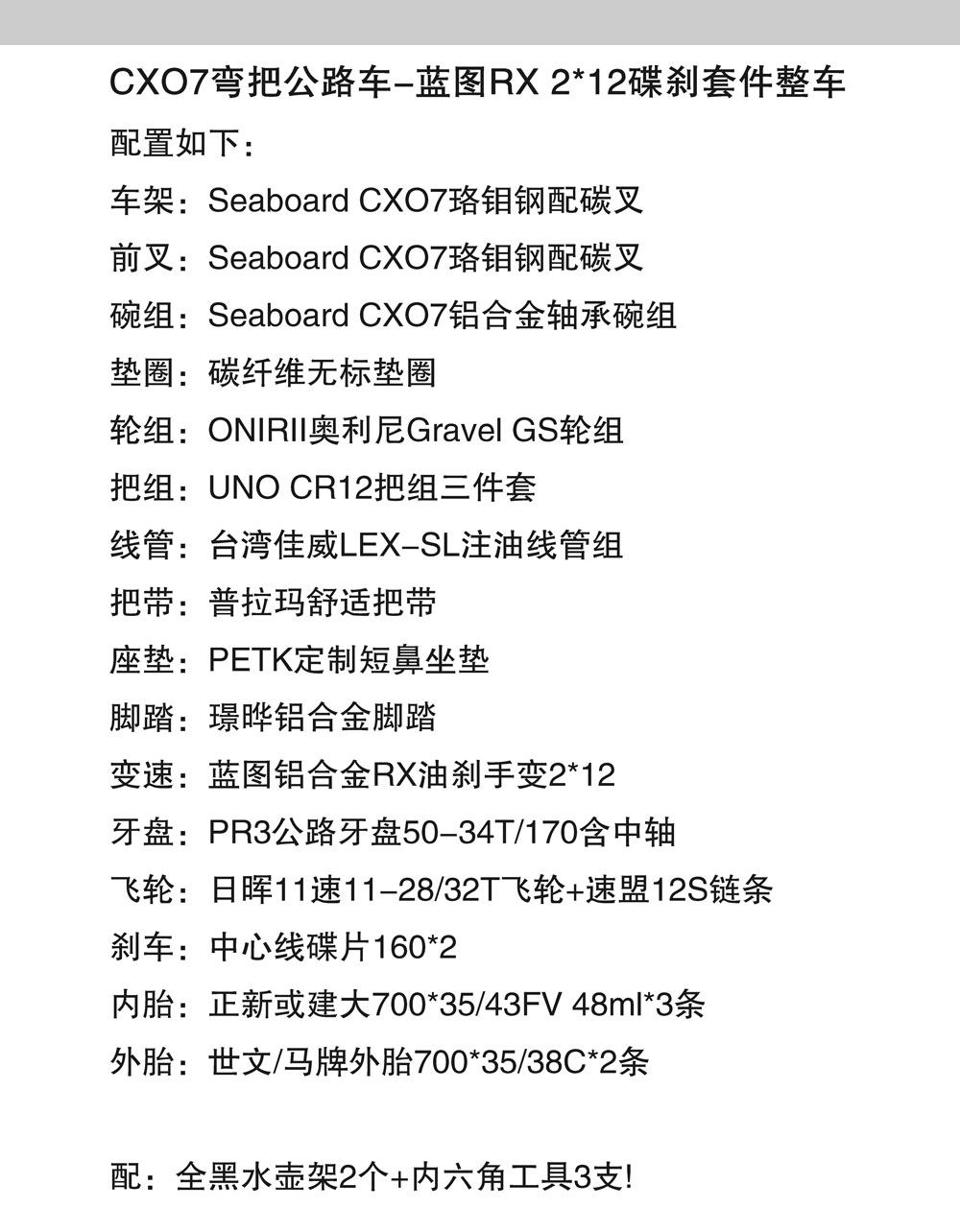 CXO7弯把公路车–蓝图RX 2*12碟刹套件整车

配置如下：

车架：Seaboard CXO7珞钼钢配碳叉

前叉：Seaboard CXO7珞钼钢配碳叉

碗组：Seaboard CXO7铝合金轴承碗组

垫圈：碳纤维无标垫圈

轮组：ONIRII奥利尼Gravel GS轮组

把组：UNO CR12把组三件套

线管：台湾佳威LEX–SL注油线管组

把带：普拉玛舒适把带

座垫：PETK定制短鼻坐垫

脚踏：璟晔铝合金脚踏

变速：蓝图铝合金RX油刹手变2*12

牙盘：PR3公路牙盘50–34T/170含中轴

飞轮：日晖11速11–28/32T飞轮+速盟12S链条

刹车：中心线碟片160*2

内胎：正新或建大700*35/43FV 48ml*3条

外胎：世文/马牌外胎700*35/38C*2条

配：全黑水壶架2个+内六角工具3支!